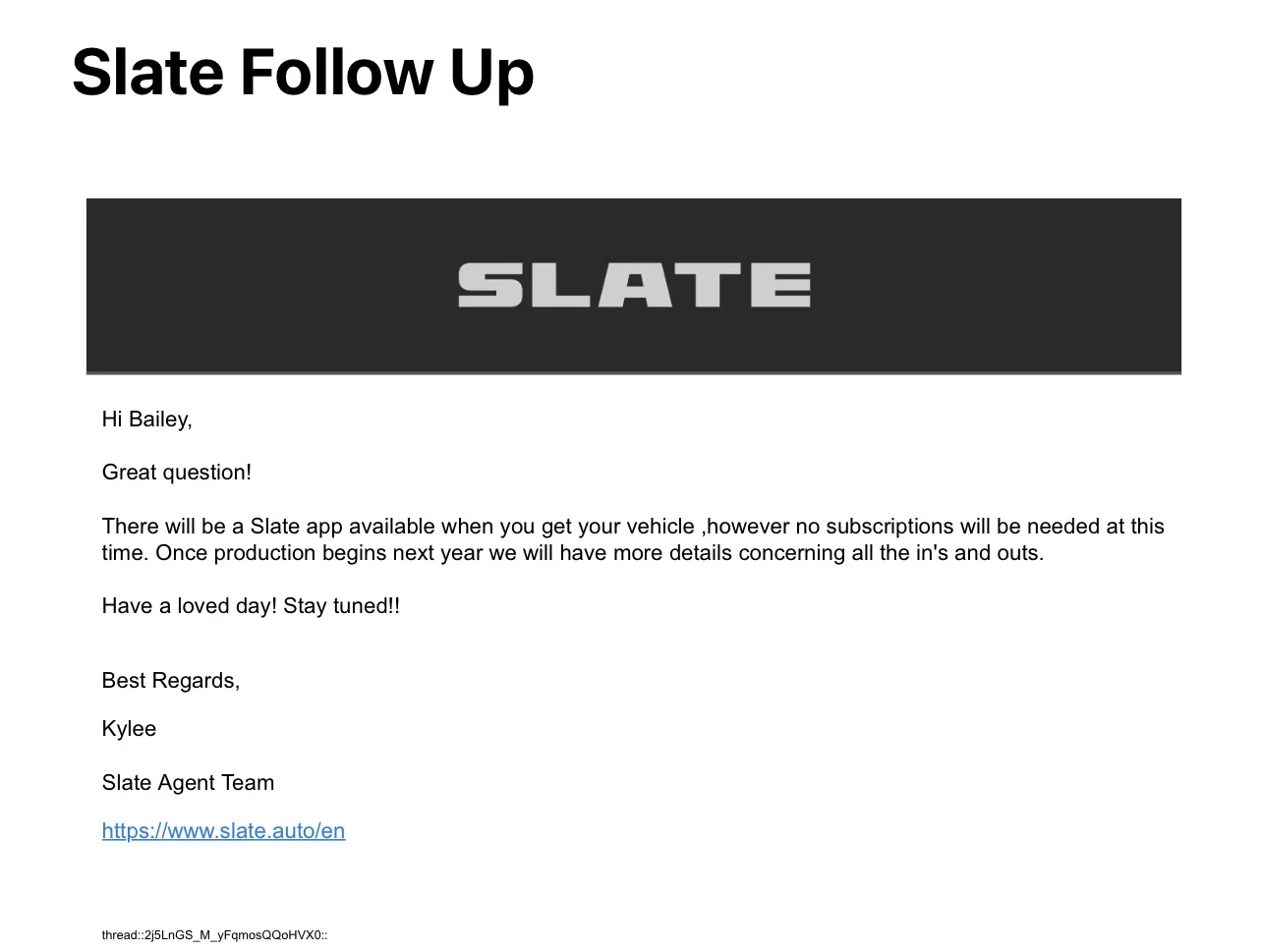 Slate Follow Up

SLATE

Hi Bailey,

Great question!

There will be a Slate app available when you get your vehicle ,however no subscriptions will be needed at this time. Once production begins next year we will have more details concerning all the in's and outs.

Have a loved day! Stay tuned!!

Best Regards,

Kylee

Slate Agent Team

https://www.slate.auto/en

thread::2j5LnGS_M_yFqmosQQoHVX0::